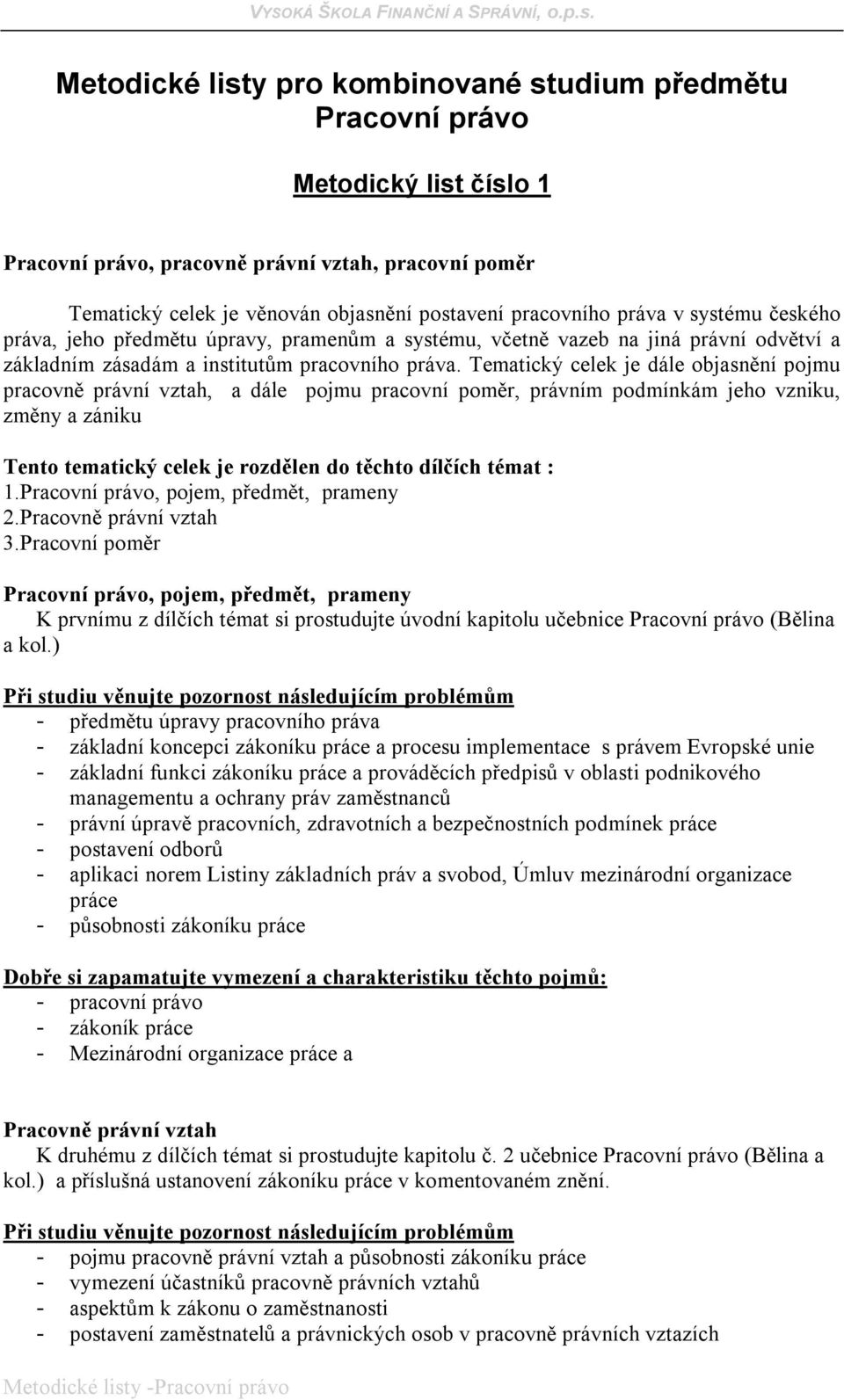 VYSOKÁ ŠKOLA FINANČNÍ A SPRÁVNÍ, o.p.s.

Metodické listy pro kombinované studium předmětu Pracovní právo

Metodický list číslo 1

Pracovní právo, pracovně právní vztah, pracovní poměr

Tematický celek je věnován objasnění postavení pracovního práva v systému českého práva, jeho předmětu úpravy, pramenům a systému, včetně vazeb na jiná právní odvětví a základním zásadám a institutům pracovního práva. Tematický celek je dále objasnění pojmu pracovně právní vztah, a dále pojmu pracovní poměr, právním podmínkám jeho vzniku, změny a zániku

Tento tematický celek je rozdělen do těchto dílčích témat :
1.Pracovní právo, pojem, předmět, prameny
2.Pracovně právní vztah
3.Pracovní poměr

Pracovní právo, pojem, předmět, prameny
K prvnímu z dílčích témat si prostudujte úvodní kapitolu učebnice Pracovní právo (Bělina a kol.)

Při studiu věnujte pozornost následujícím problémům
- předmětu úpravy pracovního práva
- základní koncepci zákoníku práce a procesu implementace s právem Evropské unie
- základní funkci zákoníku práce a prováděcích předpisů v oblasti podnikového managementu a ochrany práv zaměstnanců
- právní úpravě pracovních, zdravotních a bezpečnostních podmínek práce
- postavení odborů
- aplikaci norem Listiny základních práv a svobod, Úmluv mezinárodní organizace práce
- působnosti zákoníku práce

Dobře si zapamatujte vymezení a charakteristiku těchto pojmů:
- pracovní právo
- zákoník práce
- Mezinárodní organizace práce a

Pracovně právní vztah
K druhému z dílčích témat si prostudujte kapitolu č. 2 učebnice Pracovní právo (Bělina a kol.) a příslušná ustanovení zákoníku práce v komentovaném znění.

Při studiu věnujte pozornost následujícím problémům
- pojmu pracovně právní vztah a působnosti zákoníku práce
- vymezení účastníků pracovně právních vztahů
- aspektům k zákonu o zaměstnanosti
- postavení zaměstnatelů a právnických osob v pracovně právních vztazích

Metodické listy -Pracovní právo